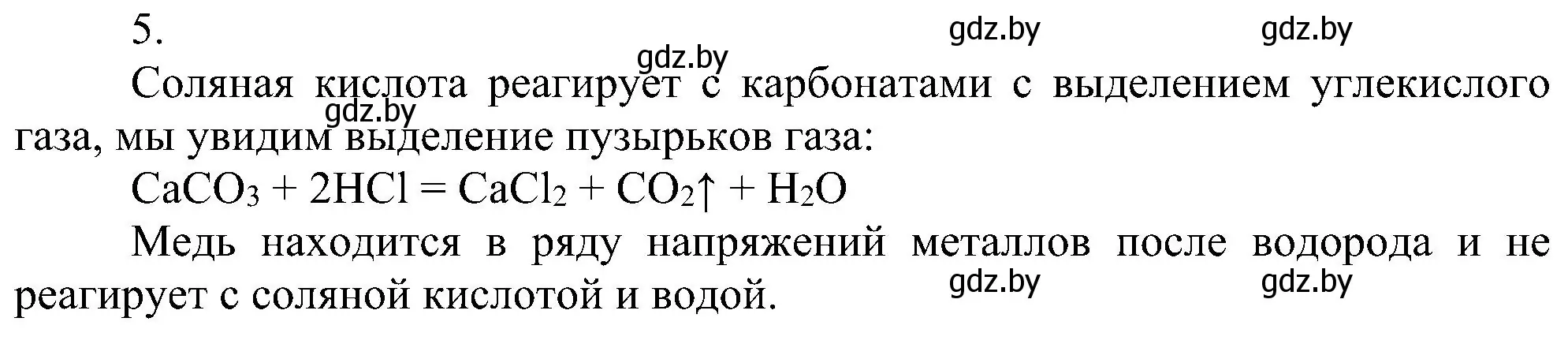 5.

gdz.by gdz.by

gdz.by

Соляная кислота реагирует с карбонатами с выделением углекислого газа, мы увидим выделение пузырьков газа:

gdz.by

$CaCO_3 + 2HCl = CaCl_2 + CO_2\uparrow + H_2O$

Медь находится в ряду напряжений металлов после водорода и не реагирует с соляной кислотой и водой.

gdz.by gdz.by